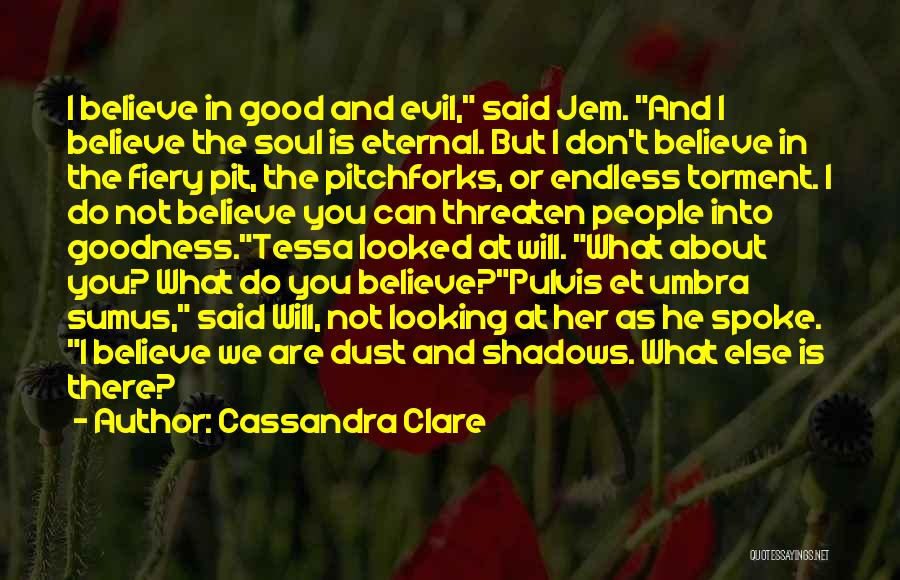 I believe in good and evil," said Jem. "And I believe the soul is eternal. But I don't believe in the fiery pit, the pitchforks, or endless torment. I do not believe you can threaten people into goodness."Tessa looked at will. "What about you? What do you believe?"Pulvis et umbra sumus," said Will, not looking at her as he spoke. "I believe we are dust and shadows. What else is there?
- Author: Cassandra Clare

QUOTESSAYINGS.NET